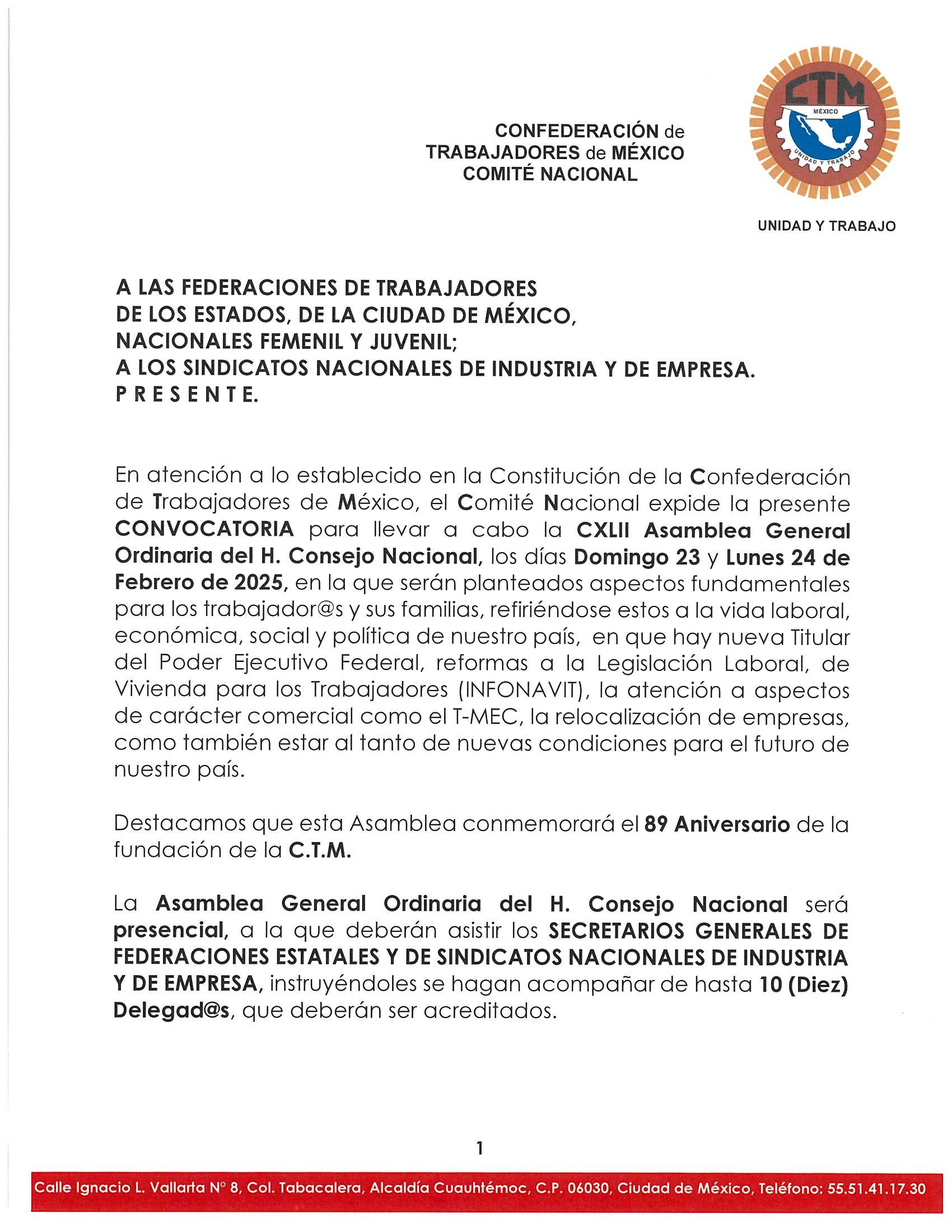 CONFEDERACIÓN de TRABAJADORES de MÉXICO COMITÉ NACIONAL

CTM
MÉXICO
UNIDAD Y TRABAJO

UNIDAD Y TRABAJO

A LAS FEDERACIONES DE TRABAJADORES DE LOS ESTADOS, DE LA CIUDAD DE MÉXICO, NACIONALES FEMENIL Y JUVENIL; A LOS SINDICATOS NACIONALES DE INDUSTRIA Y DE EMPRESA.
P R E S E N T E.

En atención a lo establecido en la Constitución de la Confederación de Trabajadores de México, el Comité Nacional expide la presente CONVOCATORIA para llevar a cabo la CXLII Asamblea General Ordinaria del H. Consejo Nacional, los días Domingo 23 y Lunes 24 de Febrero de 2025, en la que serán planteados aspectos fundamentales para los trabajador@s y sus familias, refiriéndose estos a la vida laboral, económica, social y política de nuestro país, en que hay nueva Titular del Poder Ejecutivo Federal, reformas a la Legislación Laboral, de Vivienda para los Trabajadores (INFONAVIT), la atención a aspectos de carácter comercial como el T-MEC, la relocalización de empresas, como también estar al tanto de nuevas condiciones para el futuro de nuestro país.

Destacamos que esta Asamblea conmemorará el 89 Aniversario de la fundación de la C.T.M.

La Asamblea General Ordinaria del H. Consejo Nacional será presencial, a la que deberán asistir los SECRETARIOS GENERALES DE FEDERACIONES ESTATALES Y DE SINDICATOS NACIONALES DE INDUSTRIA Y DE EMPRESA, instruyéndoles se hagan acompañar de hasta 10 (Diez) Delegad@s, que deberán ser acreditados.

1

Calle Ignacio L. Vallarta N° 8, Col. Tabacalera, Alcaldía Cuauhtémoc, C.P. 06030, Ciudad de México, Teléfono: 55.51.41.17.30